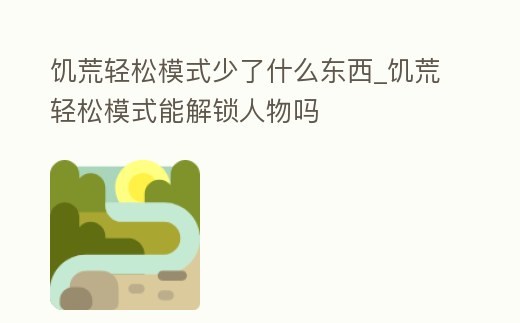 饥荒轻松模式少了什么东西_饥荒轻松模式能解锁人物吗